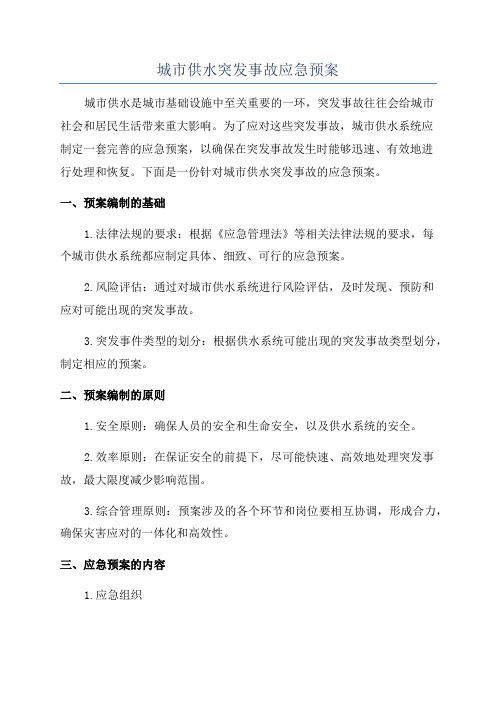 城市供水突发事故应急预案

城市供水是城市基础设施中至关重要的一环，突发事故往往会给城市社会和居民生活带来重大影响。为了应对这些突发事故，城市供水系统应制定一套完善的应急预案，以确保在突发事故发生时能够迅速、有效地进行处理和恢复。下面是一份针对城市供水突发事故的应急预案。

一、预案编制的基础

1.法律法规的要求：根据《应急管理法》等相关法律法规的要求，每个城市供水系统都应制定具体、细致、可行的应急预案。

2.风险评估：通过对城市供水系统进行风险评估，及时发现、预防和应对可能出现的突发事故。

3.突发事件类型的划分：根据供水系统可能出现的突发事故类型划分，制定相应的预案。

二、预案编制的原则

1.安全原则：确保人员的安全和生命安全，以及供水系统的安全。

2.效率原则：在保证安全的前提下，尽可能快速、高效地处理突发事故，最大限度减少影响范围。

3.综合管理原则：预案涉及的各个环节和岗位要相互协调，形成合力，确保灾害应对的一体化和高效性。

三、应急预案的内容

1.应急组织